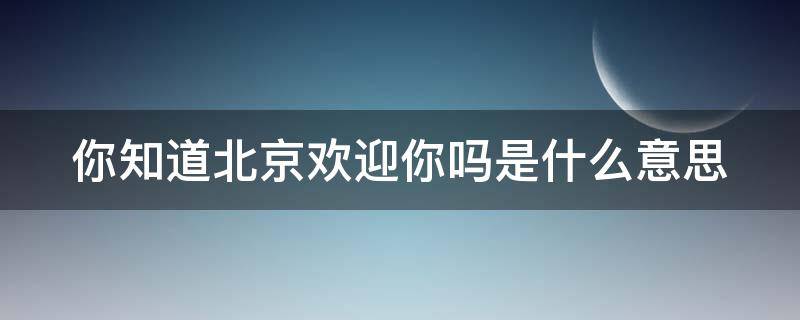 你知道北京欢迎你吗是什么意思